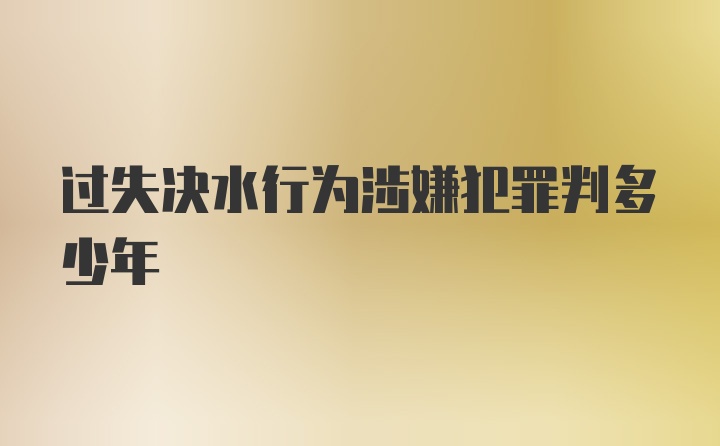 过失决水行为涉嫌犯罪判多少年